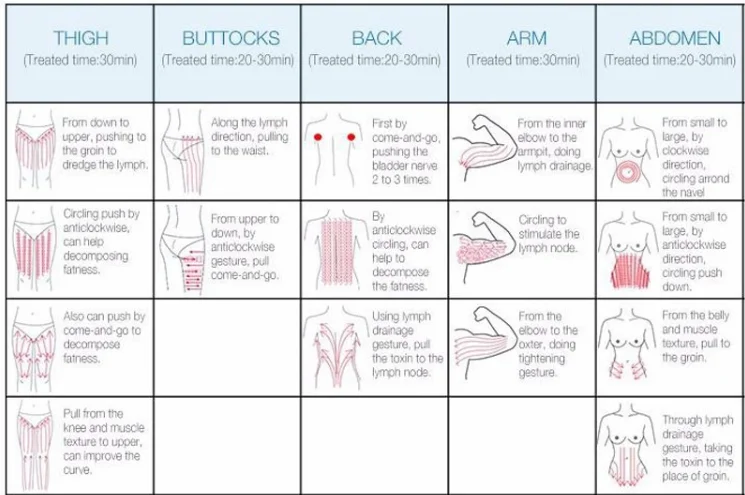 | THIGH (Treated time:30min) | BUTTOCKS (Treated time:20-30min) | BACK (Treated time:20-30min) | ARM (Treated time:30min) | ABDOMEN (Treated time:20-30min) |
|---|---|---|---|---|
| From down to upper, pushing to the groin to dredge the lymph. | Along the lymph direction, pulling to the waist. | First by come-and-go, pushing the bladder nerve 2 to 3 times. | From the inner elbow to the armpit, doing lymph drainage. | From small to large, by clockwise direction, circling arrond the navel |
| Circling push by anticlockwise, can help decomposing fatness. | From upper to down, by anticlockwise gesture, pull come-and-go. | By anticlockwise circling, can help to decompose the fatness. | Circling to stimulate the lymph node. | From small to large, by anticlockwise direction, circling push down. |
| Also can push by come-and-go to decompose fatness. | | Using lymph drainage gesture, pull the toxin to the lymph node. | From the elbow to the oxter, doing tightening gesture. | From the belly and muscle texture, pull to the groin. |
| Pull from the knee and muscle texture to upper, can improve the curve. | | | | Through lymph drainage gesture, taking the toxin to the place of groin. |